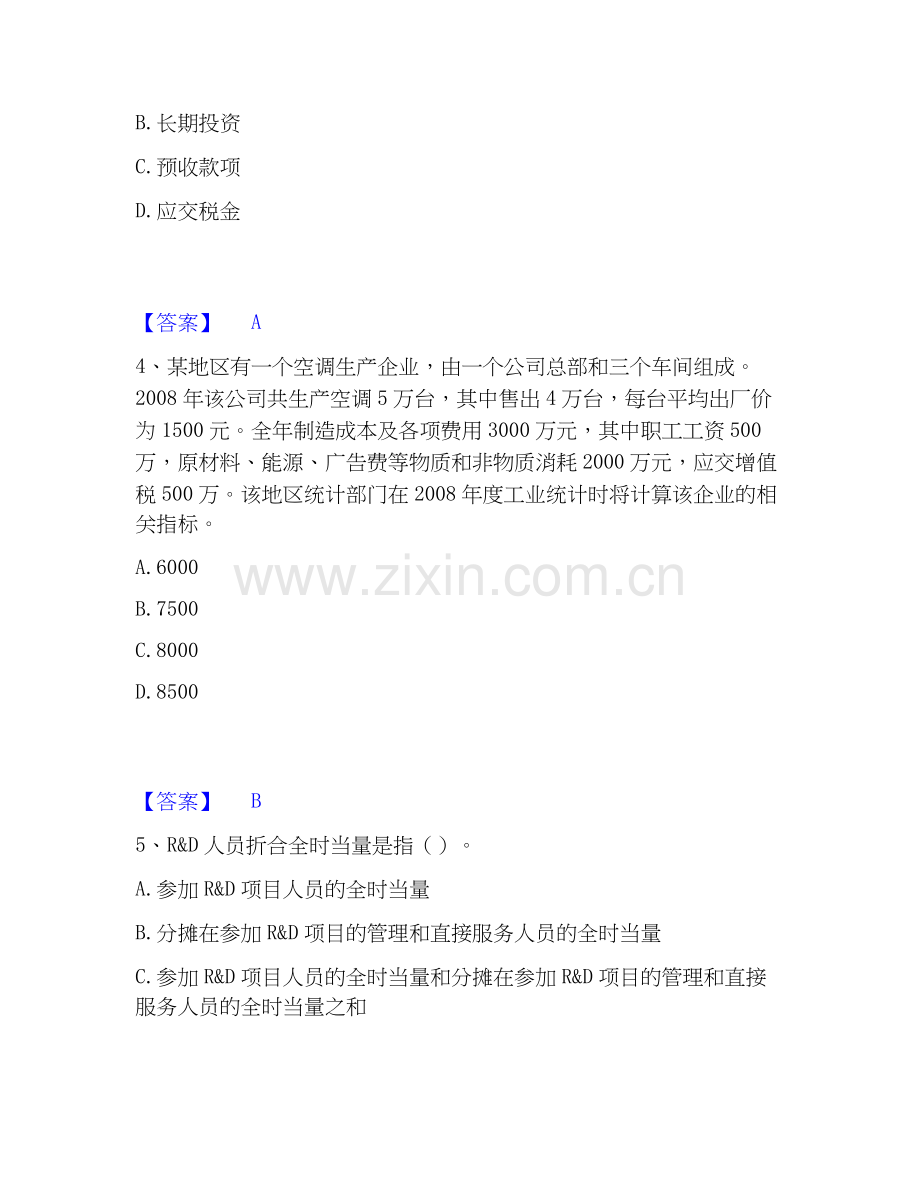 B. 长期投资

C. 预收款项

D. 应交税金

【答案】 A

4、某地区有一个空调生产企业，由一个公司总部和三个车间组成。2008 年该公司共生产空调 5 万台，其中售出 4 万台，每台平均出厂价为 1500 元。全年制造成本及各项费用 3000 万元，其中职工工资 500 万，原材料、能源、广告费等物质和非物质消耗 2000 万元，应交增值税 500 万。该地区统计部门在 2008 年度工业统计时将计算该企业的相关指标。

A. 6000

B. 7500

C. 8000

D. 8500

www.zixin.com.cn

【答案】 B

5、R&D 人员折合全时当量是指（ ）。

A. 参加 R&D 项目人员的全时当量

B. 分摊在参加 R&D 项目的管理和直接服务人员的全时当量

C. 参加 R&D 项目人员的全时当量和分摊在参加 R&D 项目的管理和直接服务人员的全时当量之和